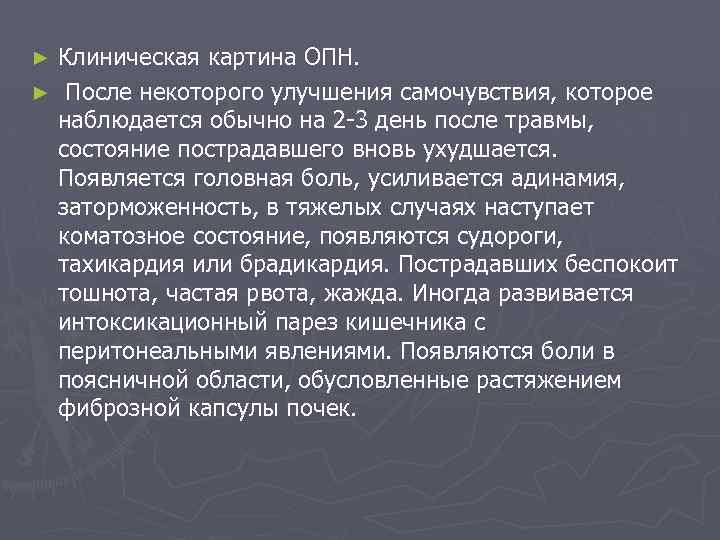 ► Клиническая картина ОПН.

► После некоторого улучшения самочувствия, которое наблюдается обычно на 2-3 день после травмы, состояние пострадавшего вновь ухудшается. Появляется головная боль, усиливается адинамия, заторможенность, в тяжелых случаях наступает коматозное состояние, появляются судороги, тахикардия или брадикардия. Пострадавших беспокоит тошнота, частая рвота, жажда. Иногда развивается интоксикационный парез кишечника с перитонеальными явлениями. Появляются боли в поясничной области, обусловленные растяжением фиброзной капсулы почек.